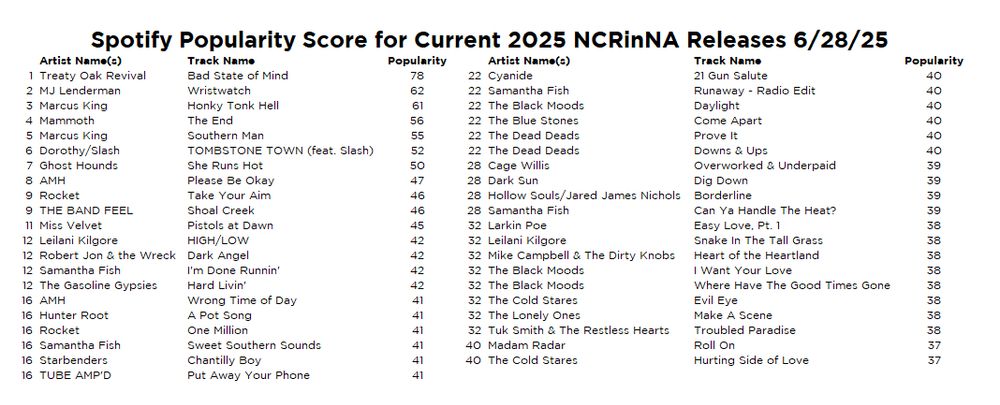 Spotify Popularity Score for Current 2025 NCRinNA Releases 6/28/25

| | Artist Name(s) | Track Name | Popularity |
|---|---|---|---|
| 1 | Treaty Oak Revival | Bad State of Mind | 78 |
| 2 | MJ Lenderman | Wristwatch | 62 |
| 3 | Marcus King | Honky Tonk Hell | 61 |
| 4 | Mammoth | The End | 56 |
| 5 | Marcus King | Southern Man | 55 |
| 6 | Dorothy/Slash | TOMBSTONE TOWN (feat. Slash) | 52 |
| 7 | Ghost Hounds | She Runs Hot | 50 |
| 8 | AMH | Please Be Okay | 47 |
| 9 | Rocket | Take Your Aim | 46 |
| 9 | THE BAND FEEL | Shoal Creek | 46 |
| 11 | Miss Velvet | Pistols at Dawn | 45 |
| 12 | Leilani Kilgore | HIGH/LOW | 42 |
| 12 | Robert Jon & the Wreck | Dark Angel | 42 |
| 12 | Samantha Fish | I'm Done Runnin' | 42 |
| 12 | The Gasoline Gypsies | Hard Livin' | 42 |
| 16 | AMH | Wrong Time of Day | 41 |
| 16 | Hunter Root | A Pot Song | 41 |
| 16 | Rocket | One Million | 41 |
| 16 | Samantha Fish | Sweet Southern Sounds | 41 |
| 16 | Starbenders | Chantilly Boy | 41 |
| 16 | TUBE AMP'D | Put Away Your Phone | 41 |

| | Artist Name(s) | Track Name | Popularity |
|---|---|---|---|
| 22 | Cyanide | 21 Gun Salute | 40 |
| 22 | Samantha Fish | Runaway - Radio Edit | 40 |
| 22 | The Black Moods | Daylight | 40 |
| 22 | The Blue Stones | Come Apart | 40 |
| 22 | The Dead Deads | Prove It | 40 |
| 22 | The Dead Deads | Downs & Ups | 40 |
| 28 | Cage Willis | Overworked & Underpaid | 39 |
| 28 | Dark Sun | Dig Down | 39 |
| 28 | Hollow Souls/Jared James Nichols | Borderline | 39 |
| 28 | Samantha Fish | Can Ya Handle The Heat? | 39 |
| 32 | Larkin Poe | Easy Love, Pt. 1 | 38 |
| 32 | Leilani Kilgore | Snake In The Tall Grass | 38 |
| 32 | Mike Campbell & The Dirty Knobs | Heart of the Heartland | 38 |
| 32 | The Black Moods | I Want Your Love | 38 |
| 32 | The Black Moods | Where Have The Good Times Gone | 38 |
| 32 | The Cold Stares | Evil Eye | 38 |
| 32 | The Lonely Ones | Make A Scene | 38 |
| 32 | Tuk Smith & The Restless Hearts | Troubled Paradise | 38 |
| 40 | Madam Radar | Roll On | 37 |
| 40 | The Cold Stares | Hurting Side of Love | 37 |